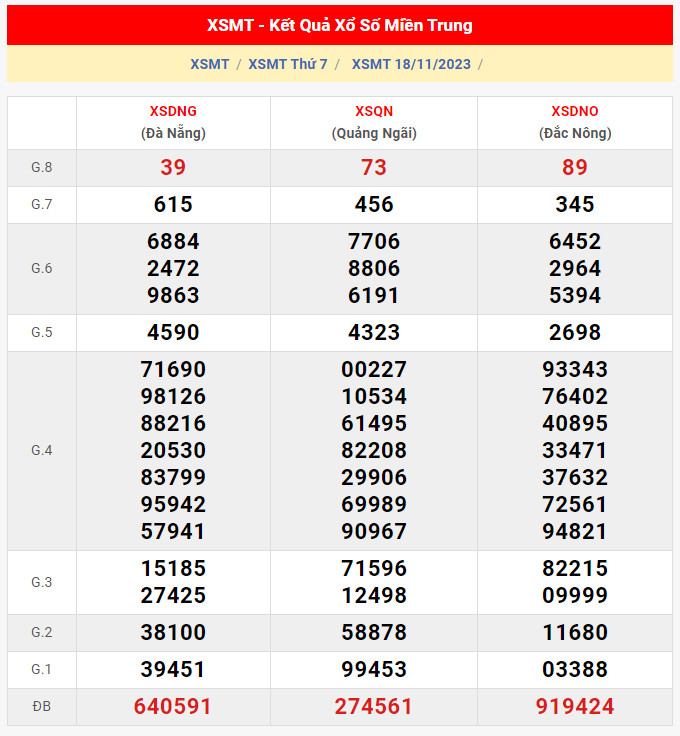 XSMT - Kết Quả Xổ Số Miền Trung

XSMT / XSMT Thứ 7 / XSMT 18/11/2023 /

| | XSDNG (Đà Nẵng) | XSQN (Quảng Ngãi) | XSDNO (Đắc Nông) |
|---|---|---|---|
| G.8 | 39 | 73 | 89 |
| G.7 | 615 | 456 | 345 |
| G.6 | 6884 2472 9863 | 7706 8806 6191 | 6452 2964 5394 |
| G.5 | 4590 | 4323 | 2698 |
| G.4 | 71690 98126 88216 20530 83799 95942 57941 | 00227 10534 61495 82208 29906 69989 90967 | 93343 76402 40895 33471 37632 72561 94821 |
| G.3 | 15185 27425 | 71596 12498 | 82215 09999 |
| G.2 | 38100 | 58878 | 11680 |
| G.1 | 39451 | 99453 | 03388 |
| ĐB | 640591 | 274561 | 919424 |